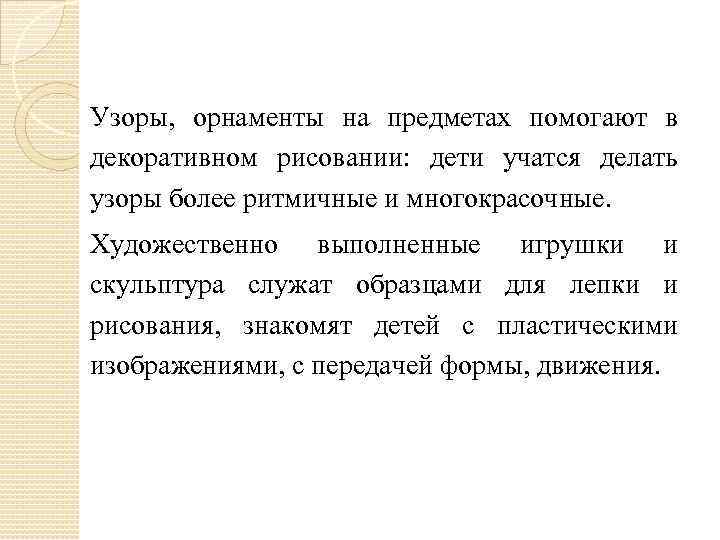 Узоры, орнаменты на предметах помогают в декоративном рисовании: дети учатся делать узоры более ритмичные и многокрасочные.

Художественно выполненные игрушки и скульптура служат образцами для лепки и рисования, знакомят детей с пластическими изображениями, с передачей формы, движения.